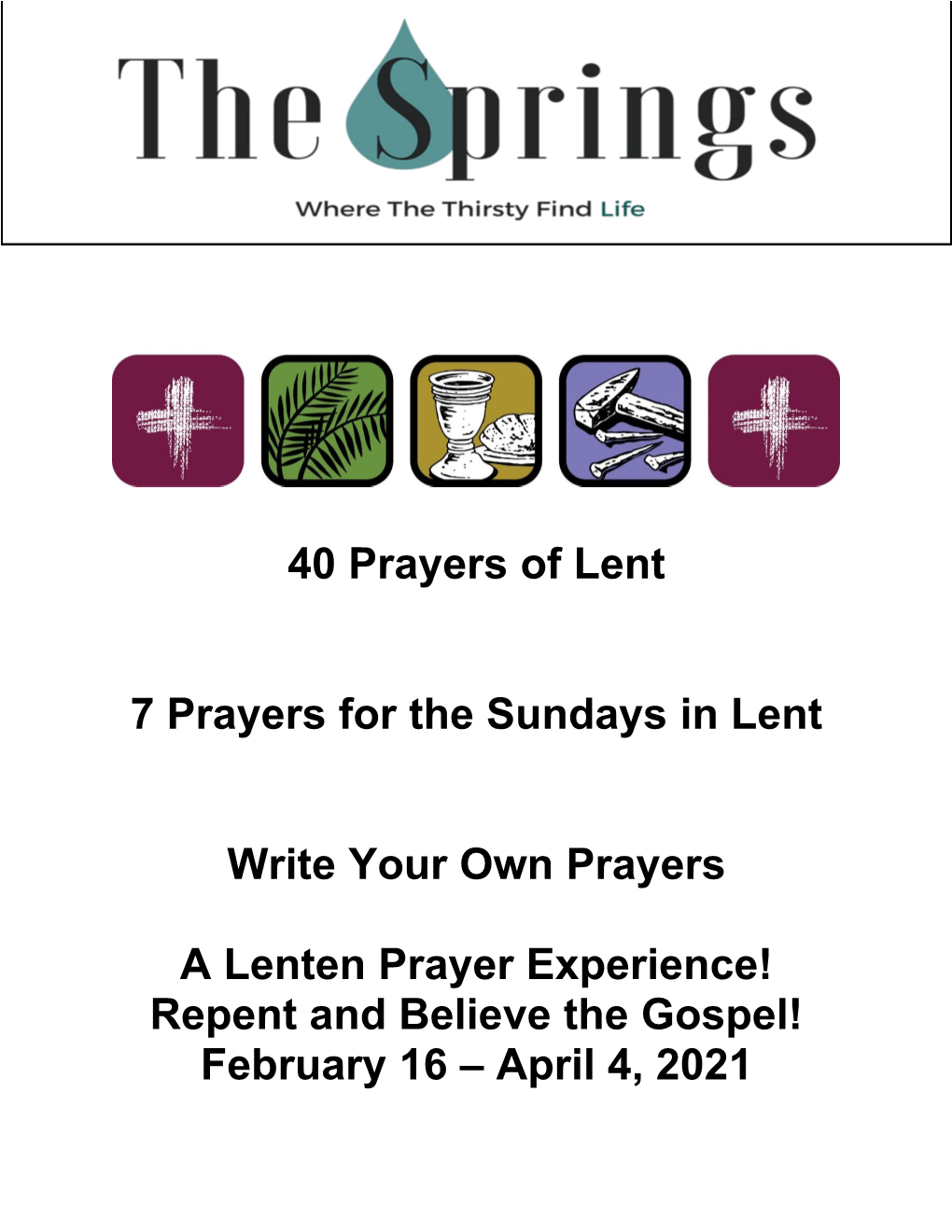 The Springs

Where The Thirsty Find Life

40 Prayers of Lent

7 Prayers for the Sundays in Lent

Write Your Own Prayers

A Lenten Prayer Experience!
Repent and Believe the Gospel!
February 16 – April 4, 2021